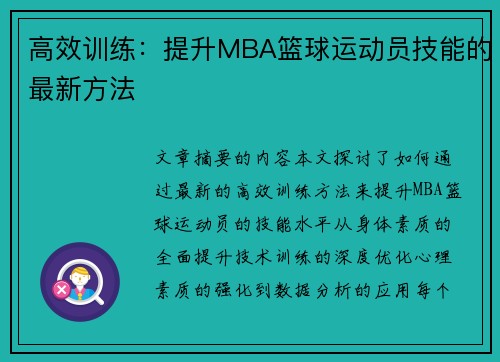 高效训练：提升MBA篮球运动员技能的最新方法

文章摘要的内容本文探讨了如何通过最新的高效训练方法来提升MBA篮球运动员的技能水平从身体素质的全面提升技术训练的深度优化心理素质的强化到数据分析的应用每个